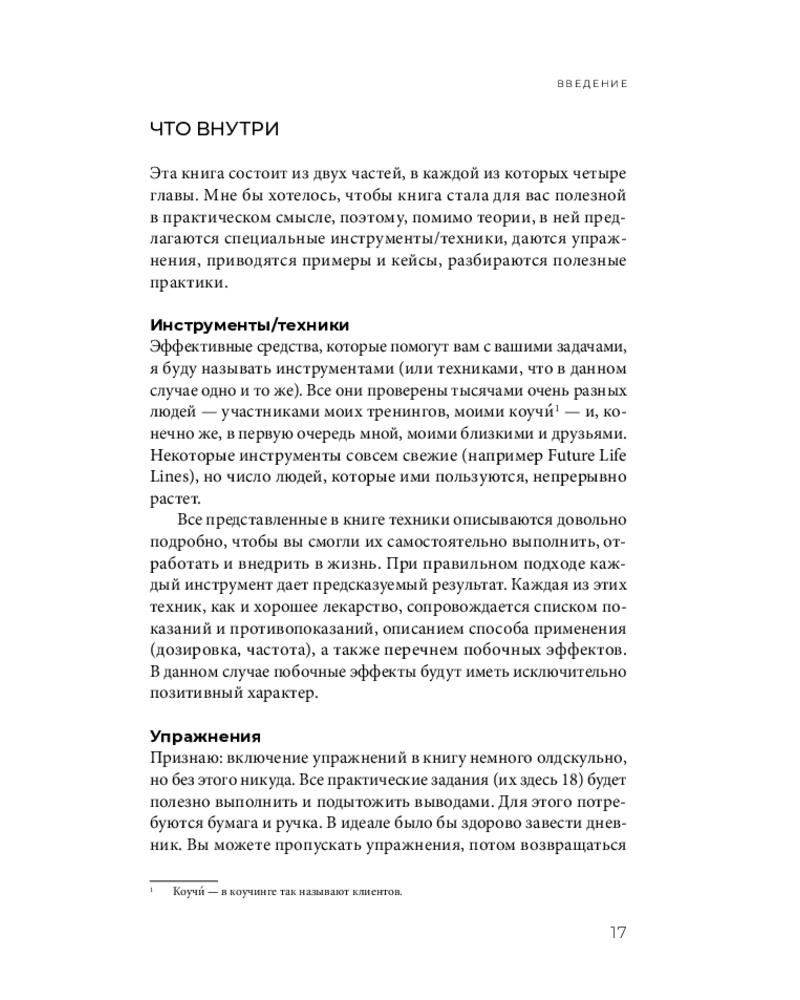 ВВЕДЕНИЕ

ЧТО ВНУТРИ

Эта книга состоит из двух частей, в каждой из которых четыре главы. Мне бы хотелось, чтобы книга стала для вас полезной в практическом смысле, поэтому, помимо теории, в ней предлагаются специальные инструменты/техники, даются упражнения, приводятся примеры и кейсы, разбираются полезные практики.

Инструменты/техники
Эффективные средства, которые помогут вам с вашими задачами, я буду называть инструментами (или техниками, что в данном случае одно и то же). Все они проверены тысячами очень разных людей — участниками моих тренингов, моими коучи́$^1$ — и, конечно же, в первую очередь мной, моими близкими и друзьями. Некоторые инструменты совсем свежие (например Future Life Lines), но число людей, которые ими пользуются, непрерывно растет.

Все представленные в книге техники описываются довольно подробно, чтобы вы смогли их самостоятельно выполнить, отработать и внедрить в жизнь. При правильном подходе каждый инструмент дает предсказуемый результат. Каждая из этих техник, как и хорошее лекарство, сопровождается списком показаний и противопоказаний, описанием способа применения (дозировка, частота), а также перечнем побочных эффектов. В данном случае побочные эффекты будут иметь исключительно позитивный характер.

Упражнения
Признаю: включение упражнений в книгу немного олдскульно, но без этого никуда. Все практические задания (их здесь 18) будет полезно выполнить и подытожить выводами. Для этого потребуются бумага и ручка. В идеале было бы здорово завести дневник. Вы можете пропускать упражнения, потом возвращаться

$^1$ Коучи́ — в коучинге так называют клиентов.

17